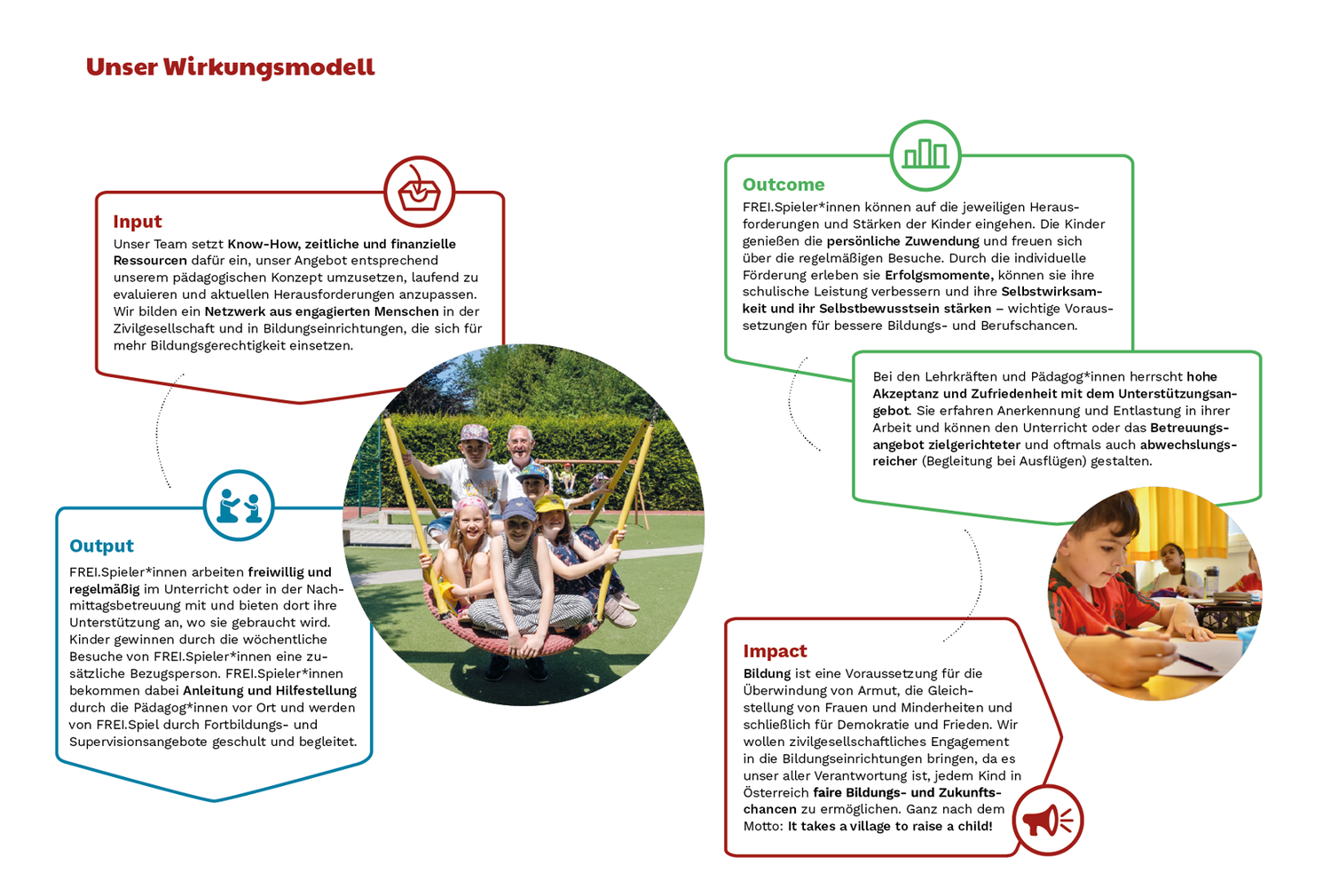 Unser Wirkungsmodell

Input
Unser Team setzt Know-How, zeitliche und finanzielle Ressourcen dafür ein, unser Angebot entsprechend unserem pädagogischen Konzept umzusetzen, laufend zu evaluieren und aktuellen Herausforderungen anzupassen. Wir bilden ein Netzwerk aus engagierten Menschen in der Zivilgesellschaft und in Bildungseinrichtungen, die sich für mehr Bildungsgerechtigkeit einsetzen.

Output
FREI.Spieler*innen arbeiten freiwillig und regelmäßig im Unterricht oder in der Nachmittagsbetreuung mit und bieten dort ihre Unterstützung an, wo sie gebraucht wird. Kinder gewinnen durch die wöchentliche Besuche von FREI.Spieler*innen eine zusätzliche Bezugsperson. FREI.Spieler*innen bekommen dabei Anleitung und Hilfestellung durch die Pädagog*innen vor Ort und werden von FREI.Spiel durch Fortbildungs- und Supervisionsangebote geschult und begleitet.

Outcome
FREI.Spieler*innen können auf die jeweiligen Herausforderungen und Stärken der Kinder eingehen. Die Kinder genießen die persönliche Zuwendung und freuen sich über die regelmäßigen Besuche. Durch die individuelle Förderung erleben sie Erfolgsmomente, können sie ihre schulische Leistung verbessern und ihre Selbstwirksamkeit und ihr Selbstbewusstsein stärken – wichtige Voraussetzungen für bessere Bildungs- und Berufschancen.

Bei den Lehrkräften und Pädagog*innen herrscht hohe Akzeptanz und Zufriedenheit mit dem Unterstützungsangebot. Sie erfahren Anerkennung und Entlastung in ihrer Arbeit und können den Unterricht oder das Betreuungsangebot zielgerichteter und oftmals auch abwechslungsreicher (Begleitung bei Ausflügen) gestalten.

Impact
Bildung ist eine Voraussetzung für die Überwindung von Armut, die Gleichstellung von Frauen und Minderheiten und schließlich für Demokratie und Frieden. Wir wollen zivilgesellschaftliches Engagement in die Bildungseinrichtungen bringen, da es unser aller Verantwortung ist, jedem Kind in Österreich faire Bildungs- und Zukunftschancen zu ermöglichen. Ganz nach dem Motto: It takes a village to raise a child!